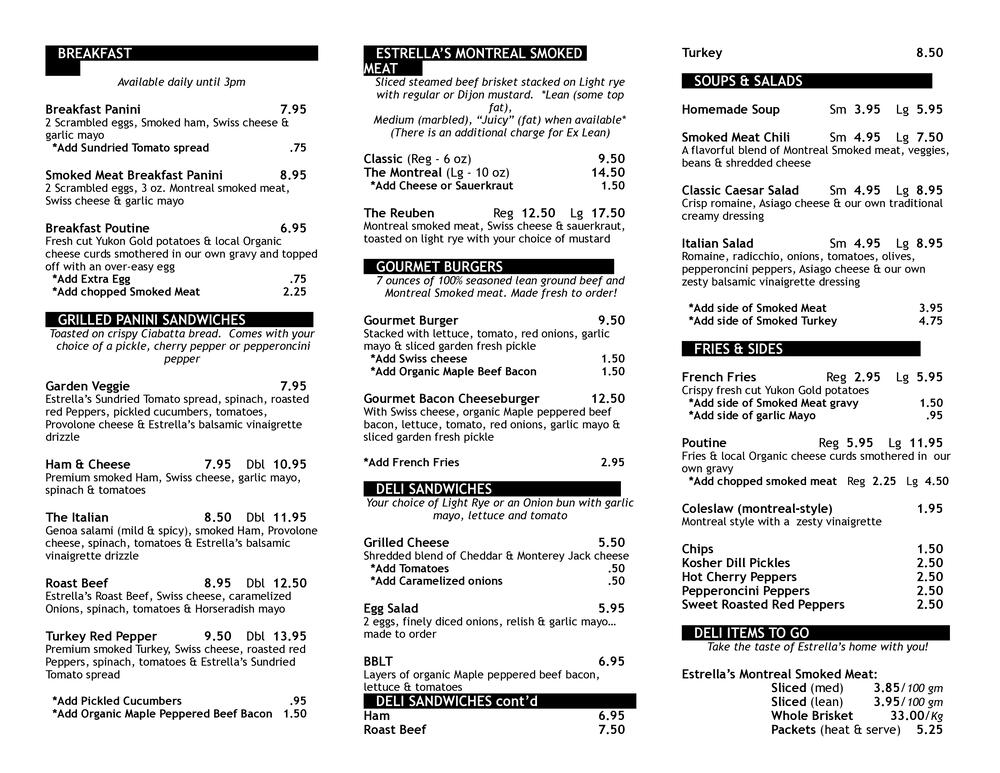 BREAKFAST

Available daily until 3pm

Breakfast Panini 7.95
2 Scrambled eggs, Smoked ham, Swiss cheese & garlic mayo
*Add Sundried Tomato spread .75

Smoked Meat Breakfast Panini 8.95
2 Scrambled eggs, 3 oz. Montreal smoked meat, Swiss cheese & garlic mayo

Breakfast Poutine 6.95
Fresh cut Yukon Gold potatoes & local Organic cheese curds smothered in our own gravy and topped off with an over-easy egg
*Add Extra Egg .75
*Add chopped Smoked Meat 2.25

GRILLED PANINI SANDWICHES
Toasted on crispy Ciabatta bread. Comes with your choice of a pickle, cherry pepper or pepperoncini pepper

Garden Veggie 7.95
Estrella's Sundried Tomato spread, spinach, roasted red Peppers, pickled cucumbers, tomatoes, Provolone cheese & Estrella's balsamic vinaigrette drizzle

Ham & Cheese 7.95 Dbl 10.95
Premium smoked Ham, Swiss cheese, garlic mayo, spinach & tomatoes

The Italian 8.50 Dbl 11.95
Genoa salami (mild & spicy), smoked Ham, Provolone cheese, spinach, tomatoes & Estrella's balsamic vinaigrette drizzle

Roast Beef 8.95 Dbl 12.50
Estrella's Roast Beef, Swiss cheese, caramelized Onions, spinach, tomatoes & Horseradish mayo

Turkey Red Pepper 9.50 Dbl 13.95
Premium smoked Turkey, Swiss cheese, roasted red Peppers, spinach, tomatoes & Estrella's Sundried Tomato spread

*Add Pickled Cucumbers .95
*Add Organic Maple Peppered Beef Bacon 1.50

ESTRELLA'S MONTREAL SMOKED MEAT
Sliced steamed beef brisket stacked on Light rye with regular or Dijon mustard. *Lean (some top fat), Medium (marbled), "Juicy" (fat) when available* (There is an additional charge for Ex Lean)

Classic (Reg - 6 oz) 9.50
The Montreal (Lg - 10 oz) 14.50
*Add Cheese or Sauerkraut 1.50

The Reuben Reg 12.50 Lg 17.50
Montreal smoked meat, Swiss cheese & sauerkraut, toasted on light rye with your choice of mustard

GOURMET BURGERS
7 ounces of 100% seasoned lean ground beef and Montreal Smoked meat. Made fresh to order!

Gourmet Burger 9.50
Stacked with lettuce, tomato, red onions, garlic mayo & sliced garden fresh pickle
*Add Swiss cheese 1.50
*Add Organic Maple Beef Bacon 1.50

Gourmet Bacon Cheeseburger 12.50
With Swiss cheese, organic Maple peppered beef bacon, lettuce, tomato, red onions, garlic mayo & sliced garden fresh pickle

*Add French Fries 2.95

DELI SANDWICHES
Your choice of Light Rye or an Onion bun with garlic mayo, lettuce and tomato

Grilled Cheese 5.50
Shredded blend of Cheddar & Monterey Jack cheese
*Add Tomatoes .50
*Add Caramelized onions .50

Egg Salad 5.95
2 eggs, finely diced onions, relish & garlic mayo… made to order

BBLT 6.95
Layers of organic Maple peppered beef bacon, lettuce & tomatoes

DELI SANDWICHES cont'd
Ham 6.95
Roast Beef 7.50
Turkey 8.50

SOUPS & SALADS

Homemade Soup Sm 3.95 Lg 5.95

Smoked Meat Chili Sm 4.95 Lg 7.50
A flavorful blend of Montreal Smoked meat, veggies, beans & shredded cheese

Classic Caesar Salad Sm 4.95 Lg 8.95
Crisp romaine, Asiago cheese & our own traditional creamy dressing

Italian Salad Sm 4.95 Lg 8.95
Romaine, radicchio, onions, tomatoes, olives, pepperoncini peppers, Asiago cheese & our own zesty balsamic vinaigrette dressing

*Add side of Smoked Meat 3.95
*Add side of Smoked Turkey 4.75

FRIES & SIDES

French Fries Reg 2.95 Lg 5.95
Crispy fresh cut Yukon Gold potatoes
*Add side of Smoked Meat gravy 1.50
*Add side of garlic Mayo .95

Poutine Reg 5.95 Lg 11.95
Fries & local Organic cheese curds smothered in our own gravy
*Add chopped smoked meat Reg 2.25 Lg 4.50

Coleslaw (montreal-style) 1.95
Montreal style with a zesty vinaigrette

Chips 1.50
Kosher Dill Pickles 2.50
Hot Cherry Peppers 2.50
Pepperoncini Peppers 2.50
Sweet Roasted Red Peppers 2.50

DELI ITEMS TO GO
Take the taste of Estrella's home with you!

Estrella's Montreal Smoked Meat:
Sliced (med) 3.85/100 gm
Sliced (lean) 3.95/100 gm
Whole Brisket 33.00/Kg
Packets (heat & serve) 5.25